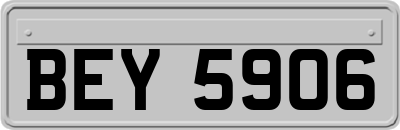 BEY 5906